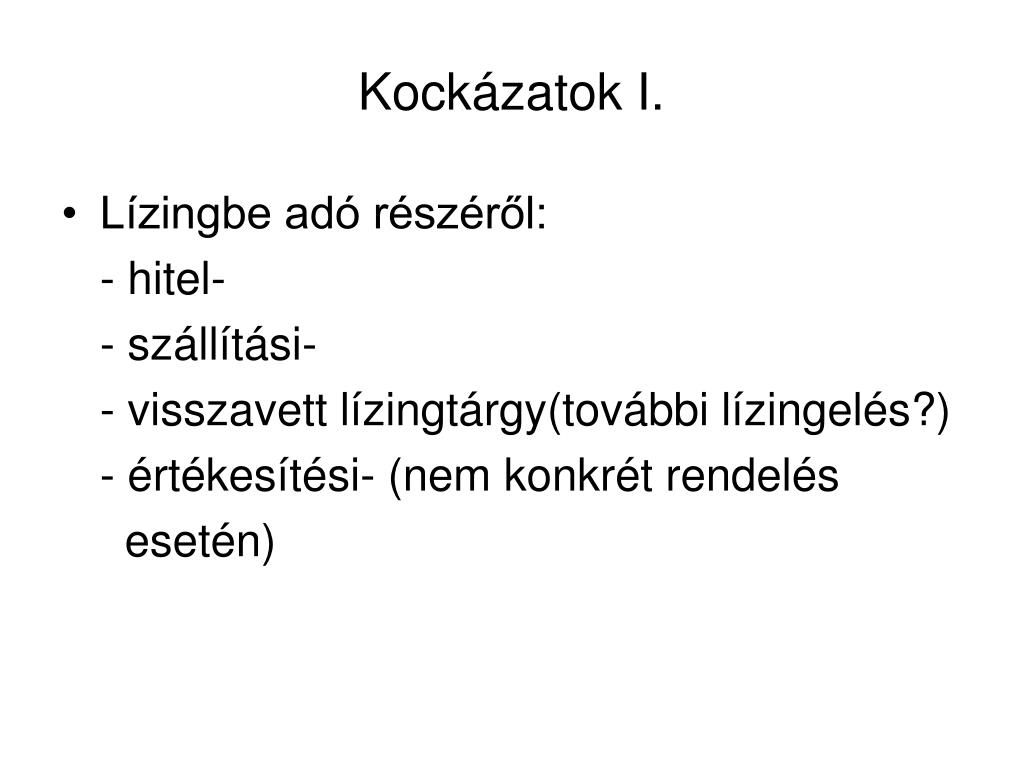 Kockázatok I.

• Lízingbe adó részéről:
- hitel-
- szállítási-
- visszavett lízingtárgy(további lízingelés?)
- értékesítési- (nem konkrét rendelés esetén)